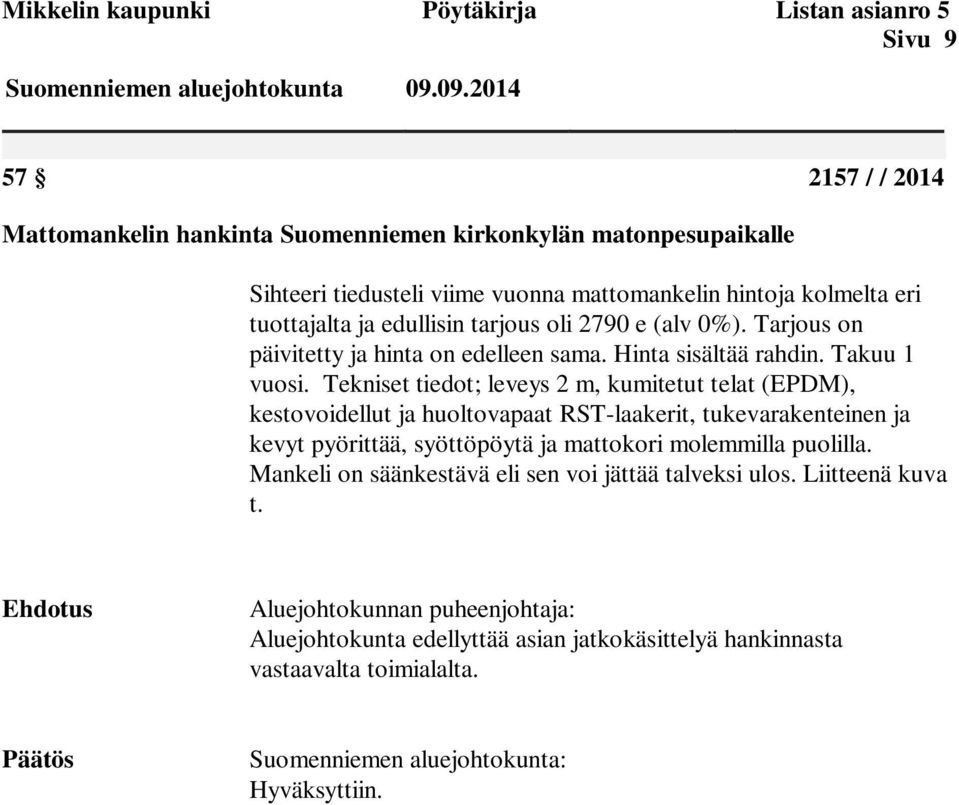 Mikkelin kaupunki Pöytäkirja Listan asianro 5
Sivu 9

Suomenniemen aluejohtokunta 09.09.2014

57 § 2157 / / 2014

Mattomankelin hankinta Suomenniemen kirkonkylän matonpesupaikalle

Sihteeri tiedusteli viime vuonna mattomankelin hintoja kolmelta eri tuottajalta ja edullisin tarjous oli 2790 e (alv 0%). Tarjous on päivitetty ja hinta on edelleen sama. Hinta sisältää rahdin. Takuu 1 vuosi. Tekniset tiedot; leveys 2 m, kumitetut telat (EPDM), kestovoidellut ja huoltovapaat RST-laakerit, tukevarakenteinen ja kevyt pyörittää, syöttöpöytä ja mattokori molemmilla puolilla. Mankeli on säänkestävä eli sen voi jättää talveksi ulos. Liitteenä kuva t.

Ehdotus

Aluejohtokunnan puheenjohtaja:
Aluejohtokunta edellyttää asian jatkokäsittelyä hankinnasta vastaavalta toimialalta.

Päätös

Suomenniemen aluejohtokunta:
Hyväksyttiin.